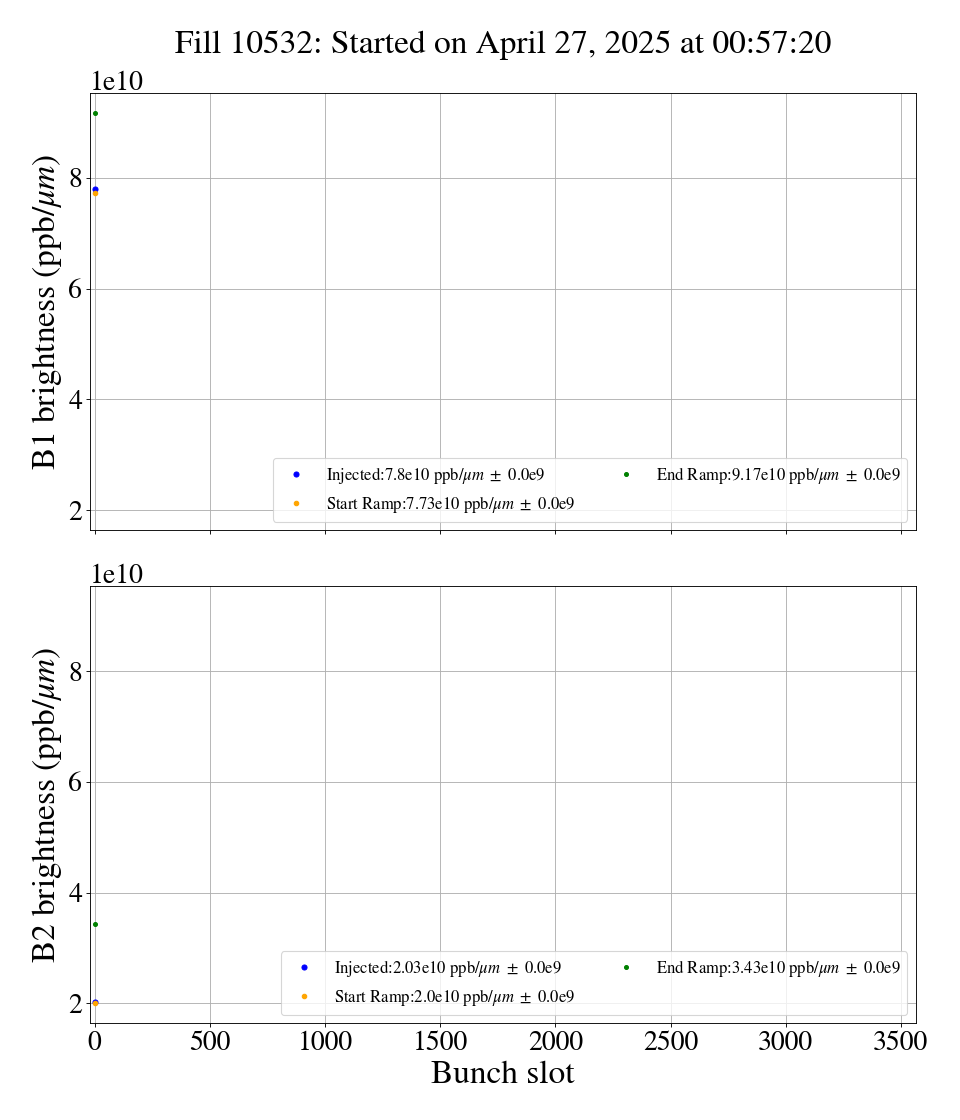 Fill 10532: Started on April 27, 2025 at 00:57:20

1e10

B1 brightness (ppb/$\mu m$)

8
6
4
2

Injected:7.8e10 ppb/$\mu m$ $\pm$ 0.0e9
Start Ramp:7.73e10 ppb/$\mu m$ $\pm$ 0.0e9
End Ramp:9.17e10 ppb/$\mu m$ $\pm$ 0.0e9

1e10

B2 brightness (ppb/$\mu m$)

8
6
4
2

Injected:2.03e10 ppb/$\mu m$ $\pm$ 0.0e9
Start Ramp:2.0e10 ppb/$\mu m$ $\pm$ 0.0e9
End Ramp:3.43e10 ppb/$\mu m$ $\pm$ 0.0e9

0 500 1000 1500 2000 2500 3000 3500

Bunch slot